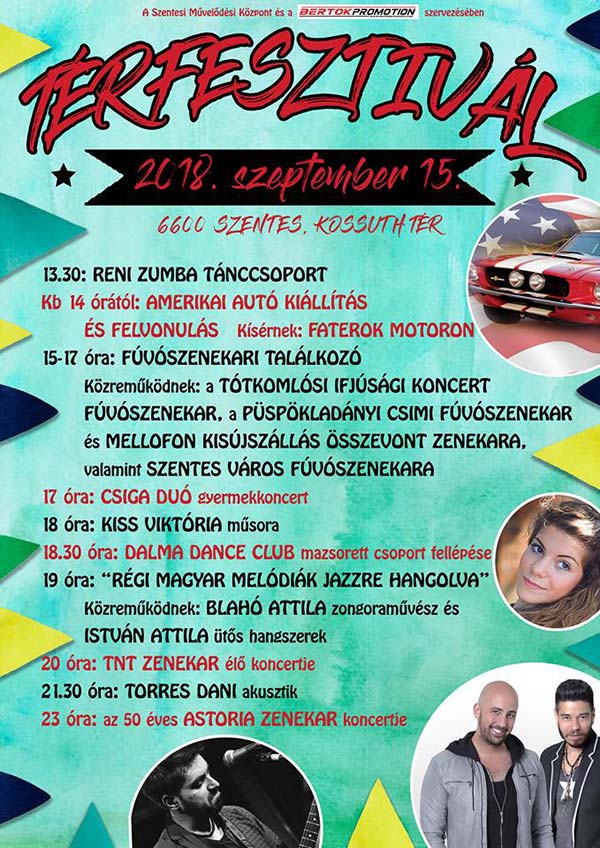 A Szentesi Művelődési Központ és a BERTOK PROMOTION szervezésében

TÉRFESZTIVÁL

2018. szeptember 15.

6600 SZENTES, KOSSUTH TÉR

13.30: RENI ZUMBA TÁNCCSOPORT

Kb 14 órától: AMERIKAI AUTÓ KIÁLLÍTÁS ÉS FELVONULÁS Kísérnek: FATEROK MOTORON

15-17 óra: FÚVÓSZENEKARI TALÁLKOZÓ

Közreműködnek: a TÓTKOMLÓSI IFJÚSÁGI KONCERT FÚVÓSZENEKAR, a PÜSPÖKLADÁNYI CSIMI FÚVÓSZENEKAR és MELLOFON KISÚJSZÁLLÁS ÖSSZEVONT ZENEKARA, valamint SZENTES VÁROS FÚVÓSZENEKARA

17 óra: CSIGA DUÓ gyermekkoncert

18 óra: KISS VIKTÓRIA műsora

18.30 óra: DALMA DANCE CLUB mazsorett csoport fellépése

19 óra: "RÉGI MAGYAR MELÓDIÁK JAZZRE HANGOLVA"

Közreműködnek: BLAHÓ ATTILA zongoraművész és ISTVÁN ATTILA ütős hangszerek

20 óra: TNT ZENEKAR élő koncertje

21.30 óra: TORRES DANI akusztik

23 óra: az 50 éves ASTORIA ZENEKAR koncertje